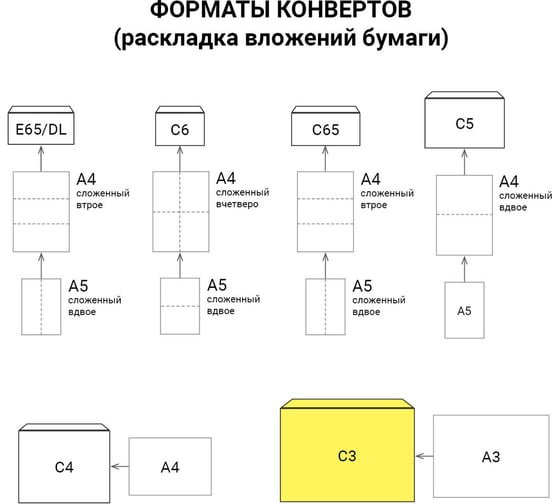 ФОРМАТЫ КОНВЕРТОВ
(раскладка вложений бумаги)

E65/DL

A4
сложенный
втрое

A5
сложенный
вдвое

C6

A4
сложенный
вчетверо

A5
сложенный
вдвое

C65

A4
сложенный
втрое

A5
сложенный
вдвое

C5

A4
сложенный
вдвое

A5

C4

A4

C3

A3